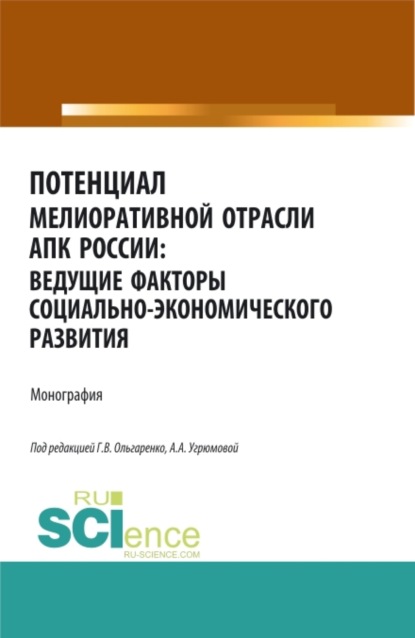 ПОТЕНЦИАЛ МЕЛИОРАТИВНОЙ ОТРАСЛИ АПК РОССИИ: ВЕДУЩИЕ ФАКТОРЫ СОЦИАЛЬНО-ЭКОНОМИЧЕСКОГО РАЗВИТИЯ

Монография

Под редакцией Г.В. Ольгаренко, А.А. Угрюмовой

RU SCIence
RU-SCIENCE.COM